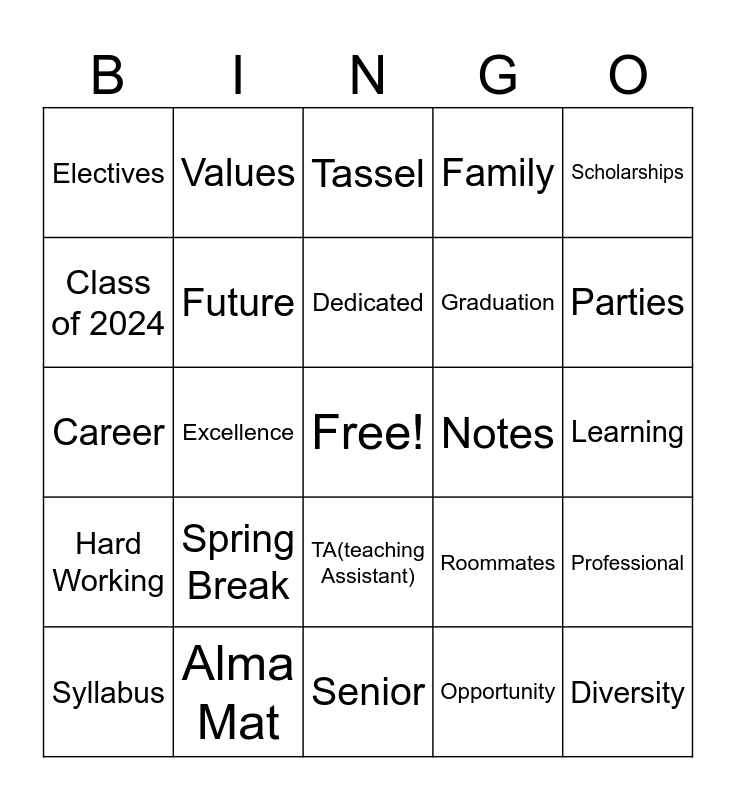 | B | I | N | G | O |
|---|---|---|---|---|
| Electives | Values | Tassel | Family | Scholarships |
| Class of 2024 | Future | Dedicated | Graduation | Parties |
| Career | Excellence | Free! | Notes | Learning |
| Hard Working | Spring Break | TA(teaching Assistant) | Roommates | Professional |
| Syllabus | Alma Mat | Senior | Opportunity | Diversity |